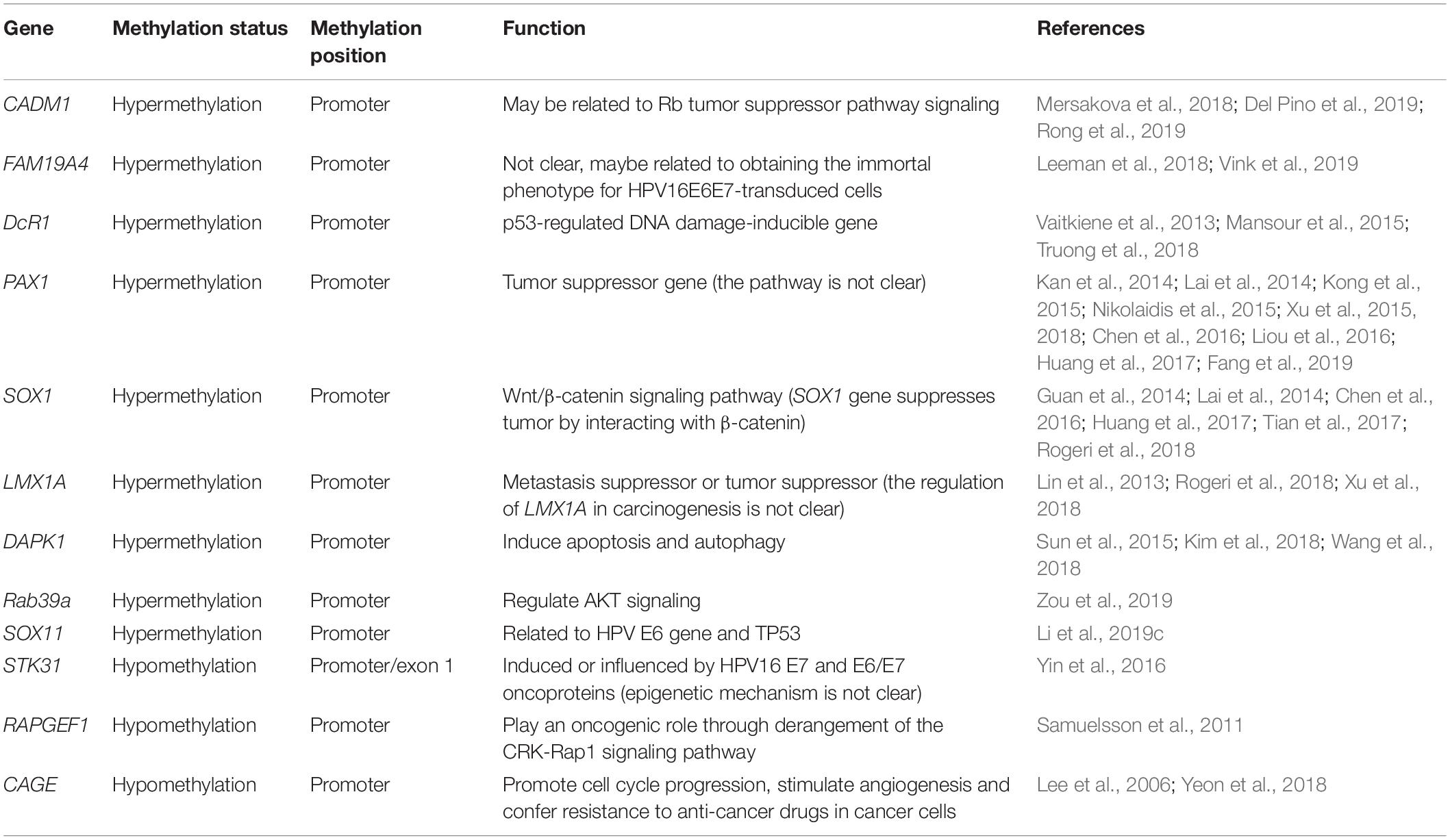 | Gene | Methylation status | Methylation position | Function | References |
|---|---|---|---|---|
| CADM1 | Hypermethylation | Promoter | May be related to Rb tumor suppressor pathway signaling | Mersakova et al., 2018; Del Pino et al., 2019; Rong et al., 2019 |
| FAM19A4 | Hypermethylation | Promoter | Not clear, maybe related to obtaining the immortal phenotype for HPV16E6E7-transduced cells | Leeman et al., 2018; Vink et al., 2019 |
| DcR1 | Hypermethylation | Promoter | p53-regulated DNA damage-inducible gene | Vaitkiene et al., 2013; Mansour et al., 2015; Truong et al., 2018 |
| PAX1 | Hypermethylation | Promoter | Tumor suppressor gene (the pathway is not clear) | Kan et al., 2014; Lai et al., 2014; Kong et al., 2015; Nikolaidis et al., 2015; Xu et al., 2015, 2018; Chen et al., 2016; Liou et al., 2016; Huang et al., 2017; Fang et al., 2019 |
| SOX1 | Hypermethylation | Promoter | Wnt/β-catenin signaling pathway (SOX1 gene suppresses tumor by interacting with β-catenin) | Guan et al., 2014; Lai et al., 2014; Chen et al., 2016; Huang et al., 2017; Tian et al., 2017; Rogeri et al., 2018 |
| LMX1A | Hypermethylation | Promoter | Metastasis suppressor or tumor suppressor (the regulation of LMX1A in carcinogenesis is not clear) | Lin et al., 2013; Rogeri et al., 2018; Xu et al., 2018 |
| DAPK1 | Hypermethylation | Promoter | Induce apoptosis and autophagy | Sun et al., 2015; Kim et al., 2018; Wang et al., 2018 |
| Rab39a | Hypermethylation | Promoter | Regulate AKT signaling | Zou et al., 2019 |
| SOX11 | Hypermethylation | Promoter | Related to HPV E6 gene and TP53 | Li et al., 2019c |
| STK31 | Hypomethylation | Promoter/exon 1 | Induced or influenced by HPV16 E7 and E6/E7 oncoproteins (epigenetic mechanism is not clear) | Yin et al., 2016 |
| RAPGEF1 | Hypomethylation | Promoter | Play an oncogenic role through derangement of the CRK-Rap1 signaling pathway | Samuelsson et al., 2011 |
| CAGE | Hypomethylation | Promoter | Promote cell cycle progression, stimulate angiogenesis and confer resistance to anti-cancer drugs in cancer cells | Lee et al., 2006; Yeon et al., 2018 |